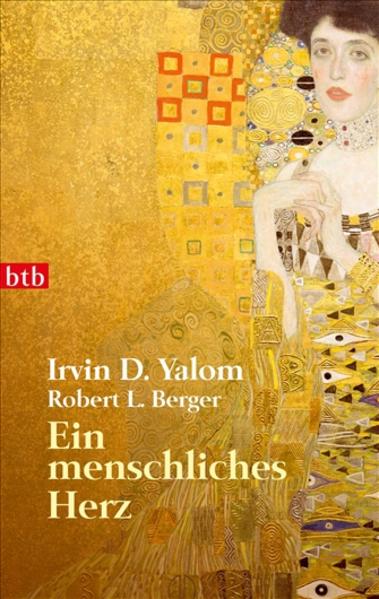 btb

Irvin D. Yalom
Robert L. Berger

Ein menschliches Herz